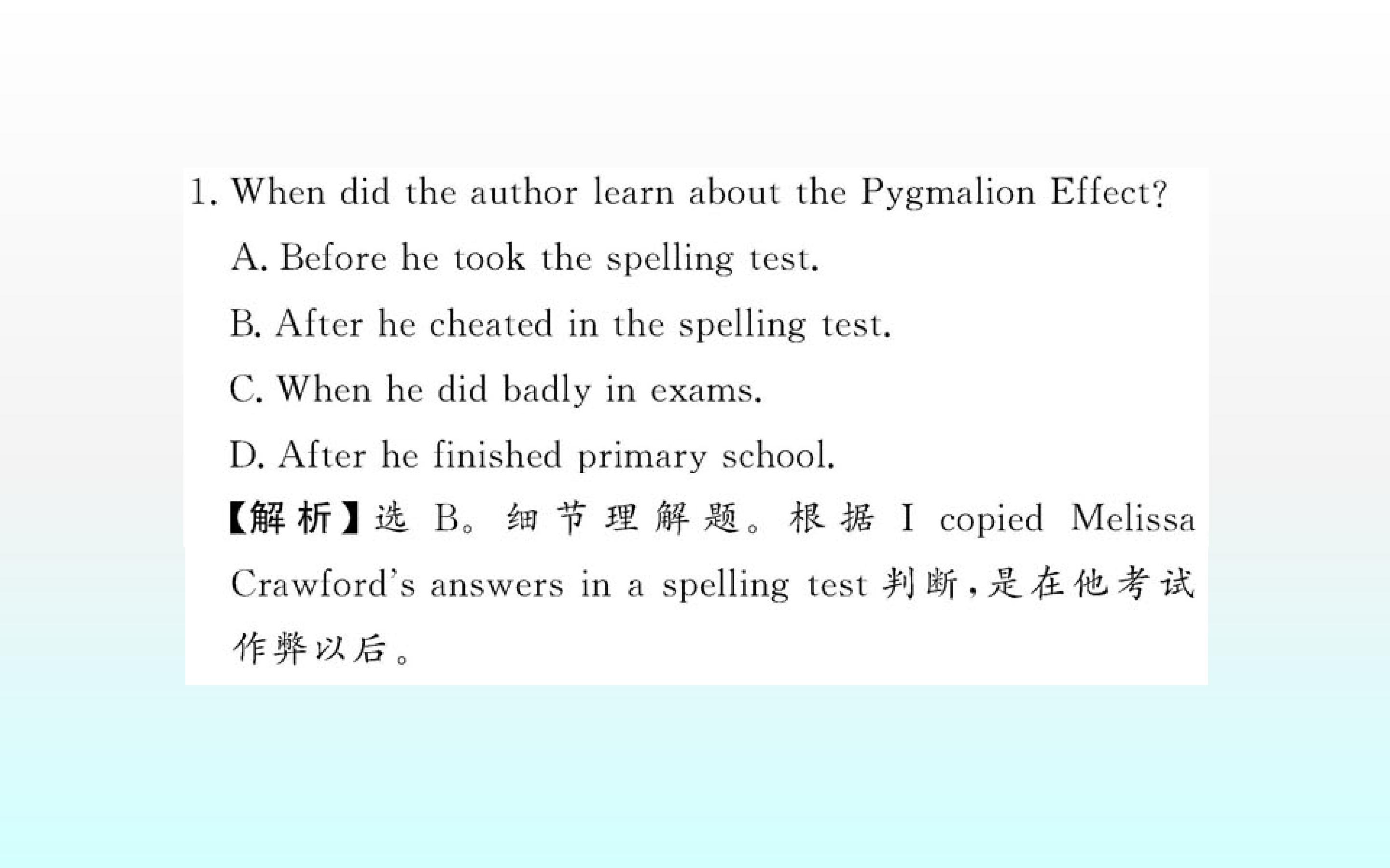 1. When did the author learn about the Pygmalion Effect?

A. Before he took the spelling test.

B. After he cheated in the spelling test.

C. When he did badly in exams.

D. After he finished primary school.

【解析】选B。细节理解题。根据I copied Melissa Crawford's answers in a spelling test判断,是在他考试作弊以后。